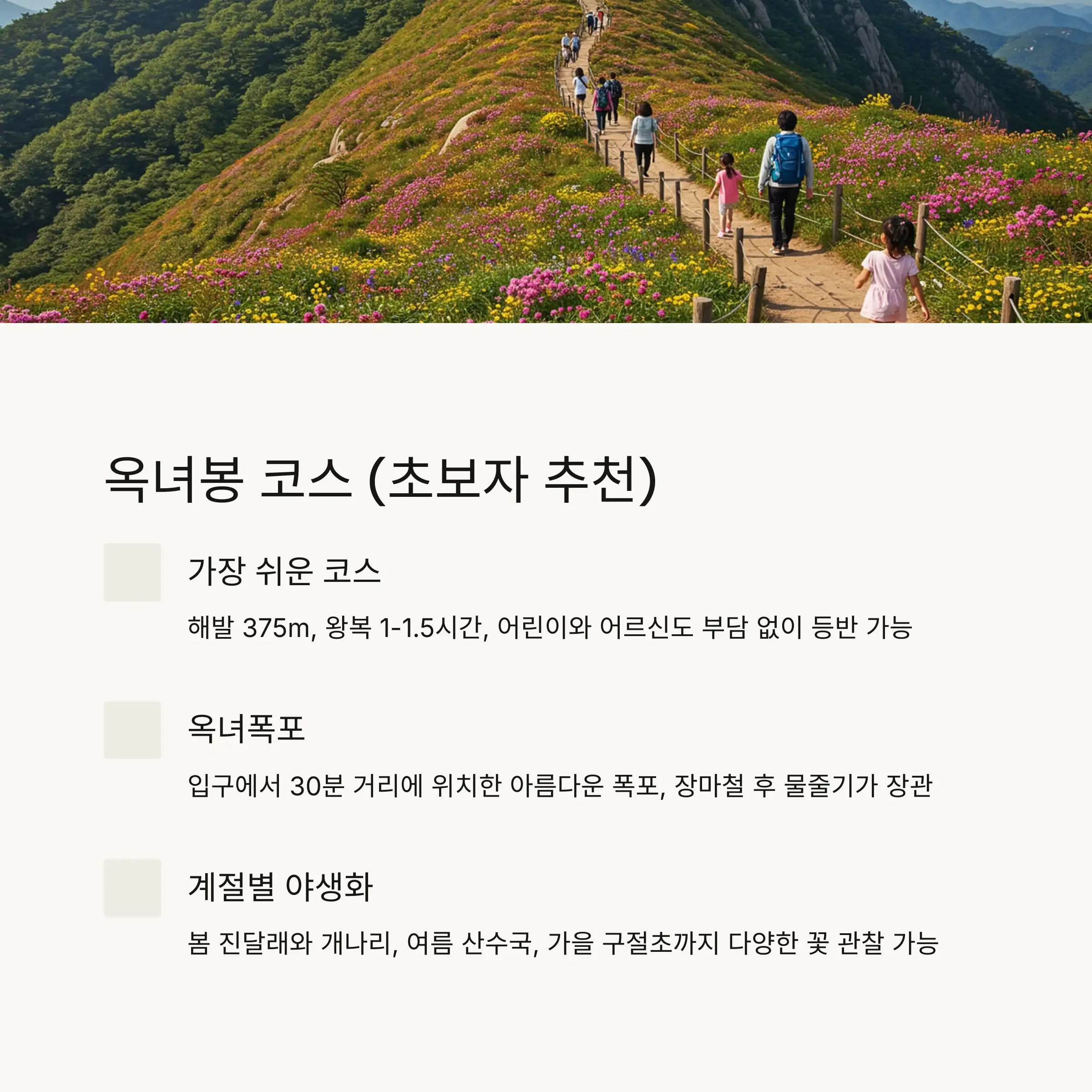 옥녀봉 코스 (초보자 추천)

가장 쉬운 코스

해발 375m, 왕복 1-1.5시간, 어린이와 어르신도 부담 없이 등반 가능

옥녀폭포

입구에서 30분 거리에 위치한 아름다운 폭포, 장마철 후 물줄기가 장관

계절별 야생화

봄 진달래와 개나리, 여름 산수국, 가을 구절초까지 다양한 꽃 관찰 가능